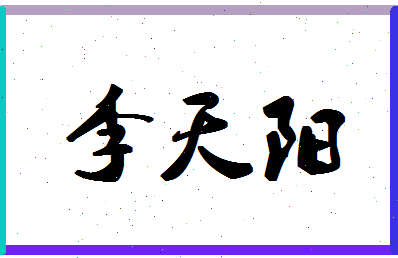 李天阳